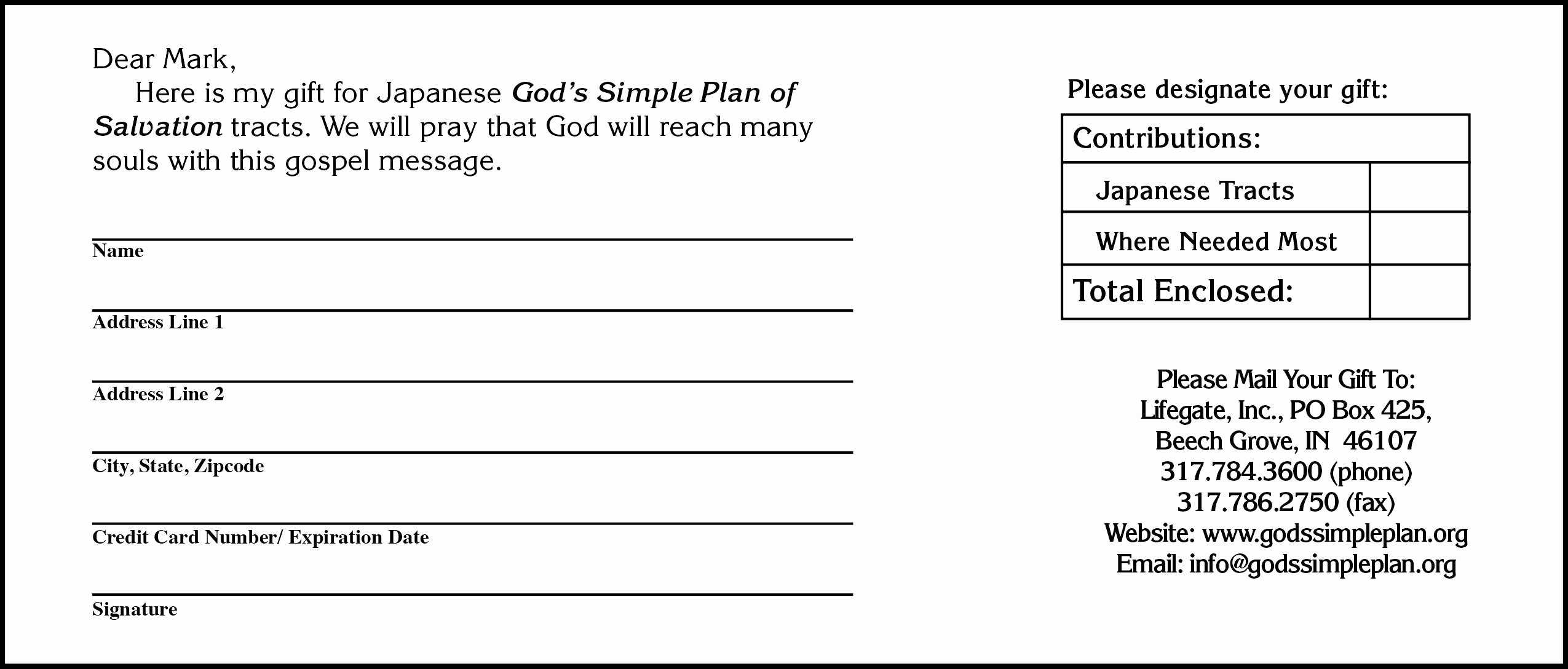 Dear Mark,

Here is my gift for Japanese God's Simple Plan of Salvation tracts. We will pray that God will reach many souls with this gospel message.

Name

Address Line 1

Address Line 2

City, State, Zipcode

Credit Card Number/ Expiration Date

Signature

Please designate your gift:

| Contributions: | |
|---|---|
| Japanese Tracts | |
| Where Needed Most | |
| Total Enclosed: | |

Please Mail Your Gift To:
Lifegate, Inc., PO Box 425,
Beech Grove, IN 46107
317.784.3600 (phone)
317.786.2750 (fax)
Website: www.godssimpleplan.org
Email: info@godssimpleplan.org